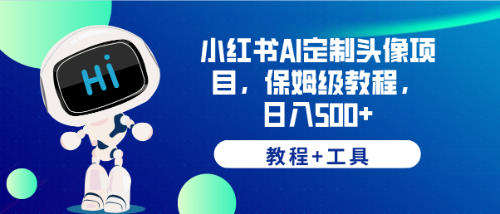 Hi

小红书AI定制头像项目，保姆级教程，日入500+

教程+工具